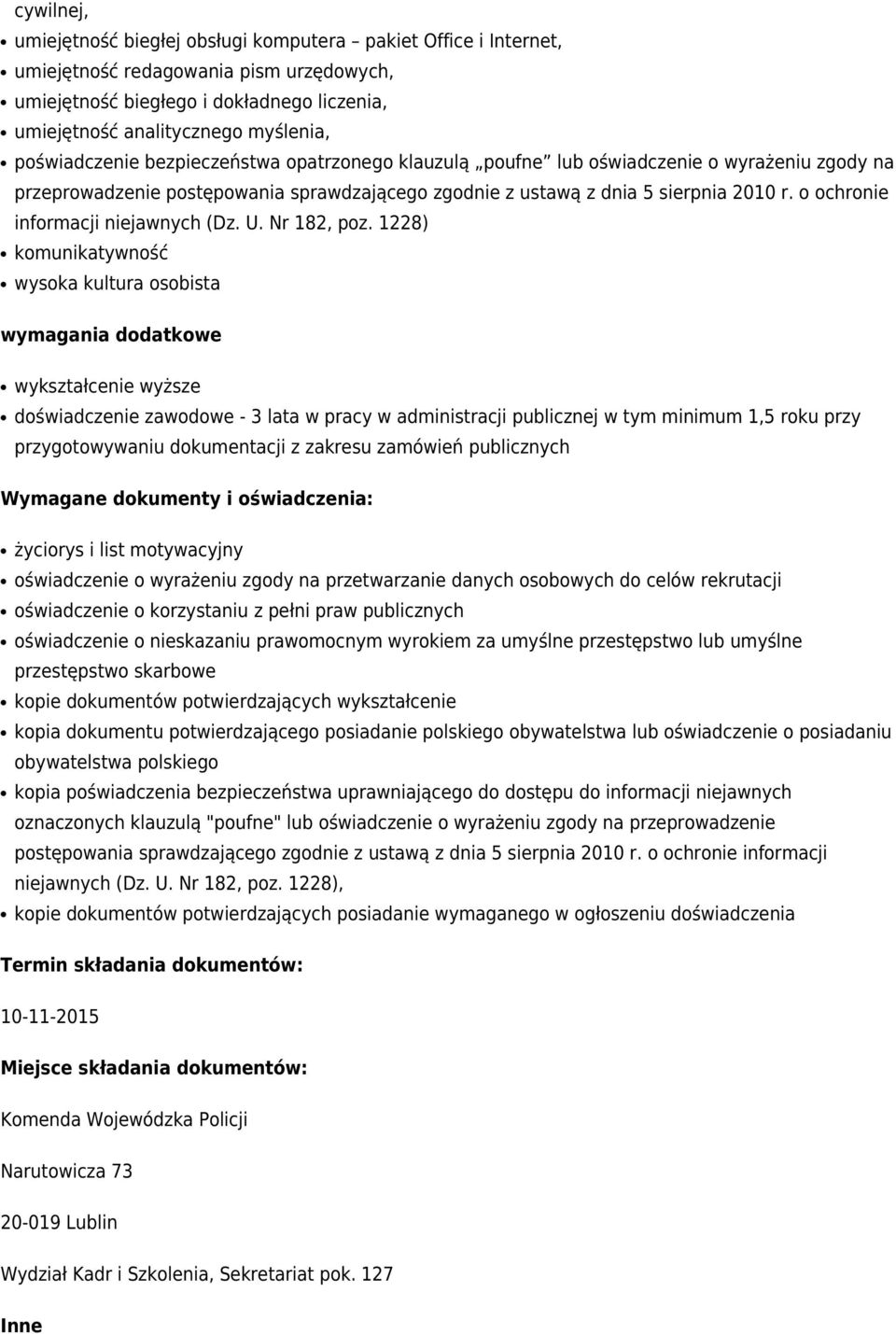 cywilnej,

- umiejętność biegłej obsługi komputera – pakiet Office i Internet,
- umiejętność redagowania pism urzędowych,
- umiejętność biegłego i dokładnego liczenia,
- umiejętność analitycznego myślenia,
- poświadczenie bezpieczeństwa opatrzonego klauzulą „poufne” lub oświadczenie o wyrażeniu zgody na przeprowadzenie postępowania sprawdzającego zgodnie z ustawą z dnia 5 sierpnia 2010 r. o ochronie informacji niejawnych (Dz. U. Nr 182, poz. 1228)
- komunikatywność
- wysoka kultura osobista

wymagania dodatkowe

- wykształcenie wyższe
- doświadczenie zawodowe - 3 lata w pracy w administracji publicznej w tym minimum 1,5 roku przy przygotowywaniu dokumentacji z zakresu zamówień publicznych

Wymagane dokumenty i oświadczenia:

- życiorys i list motywacyjny
- oświadczenie o wyrażeniu zgody na przetwarzanie danych osobowych do celów rekrutacji
- oświadczenie o korzystaniu z pełni praw publicznych
- oświadczenie o nieskazaniu prawomocnym wyrokiem za umyślne przestępstwo lub umyślne przestępstwo skarbowe
- kopie dokumentów potwierdzających wykształcenie
- kopia dokumentu potwierdzającego posiadanie polskiego obywatelstwa lub oświadczenie o posiadaniu obywatelstwa polskiego
- kopia poświadczenia bezpieczeństwa uprawniającego do dostępu do informacji niejawnych oznaczonych klauzulą "poufne" lub oświadczenie o wyrażeniu zgody na przeprowadzenie postępowania sprawdzającego zgodnie z ustawą z dnia 5 sierpnia 2010 r. o ochronie informacji niejawnych (Dz. U. Nr 182, poz. 1228),
- kopie dokumentów potwierdzających posiadanie wymaganego w ogłoszeniu doświadczenia

Termin składania dokumentów:

10-11-2015

Miejsce składania dokumentów:

Komenda Wojewódzka Policji

Narutowicza 73

20-019 Lublin

Wydział Kadr i Szkolenia, Sekretariat pok. 127

Inne